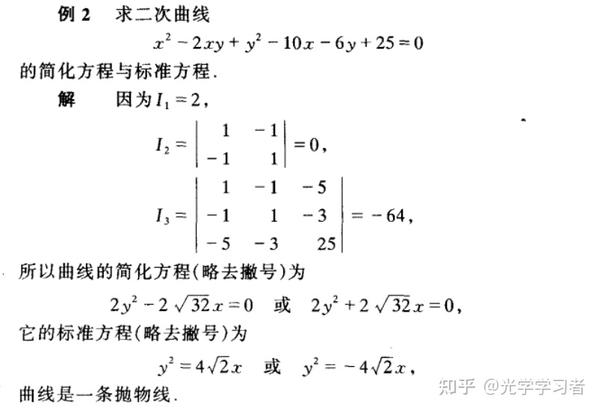 例2 求二次曲线

$x^2-2xy+y^2-10x-6y+25=0$

的简化方程与标准方程.

解 因为$I_1=2$,

$I_2=\begin{vmatrix} 1 & -1 \\ -1 & 1 \end{vmatrix}=0$,

$I_3=\begin{vmatrix} 1 & -1 & -5 \\ -1 & 1 & -3 \\ -5 & -3 & 25 \end{vmatrix}=-64$,

所以曲线的简化方程(略去撇号)为

$2y^2-2\sqrt{32}x=0$ 或 $2y^2+2\sqrt{32}x=0$,

它的标准方程(略去撇号)为

$y^2=4\sqrt{2}x$ 或 $y^2=-4\sqrt{2}x$,

曲线是一条抛物线.

知乎 @光学学习者